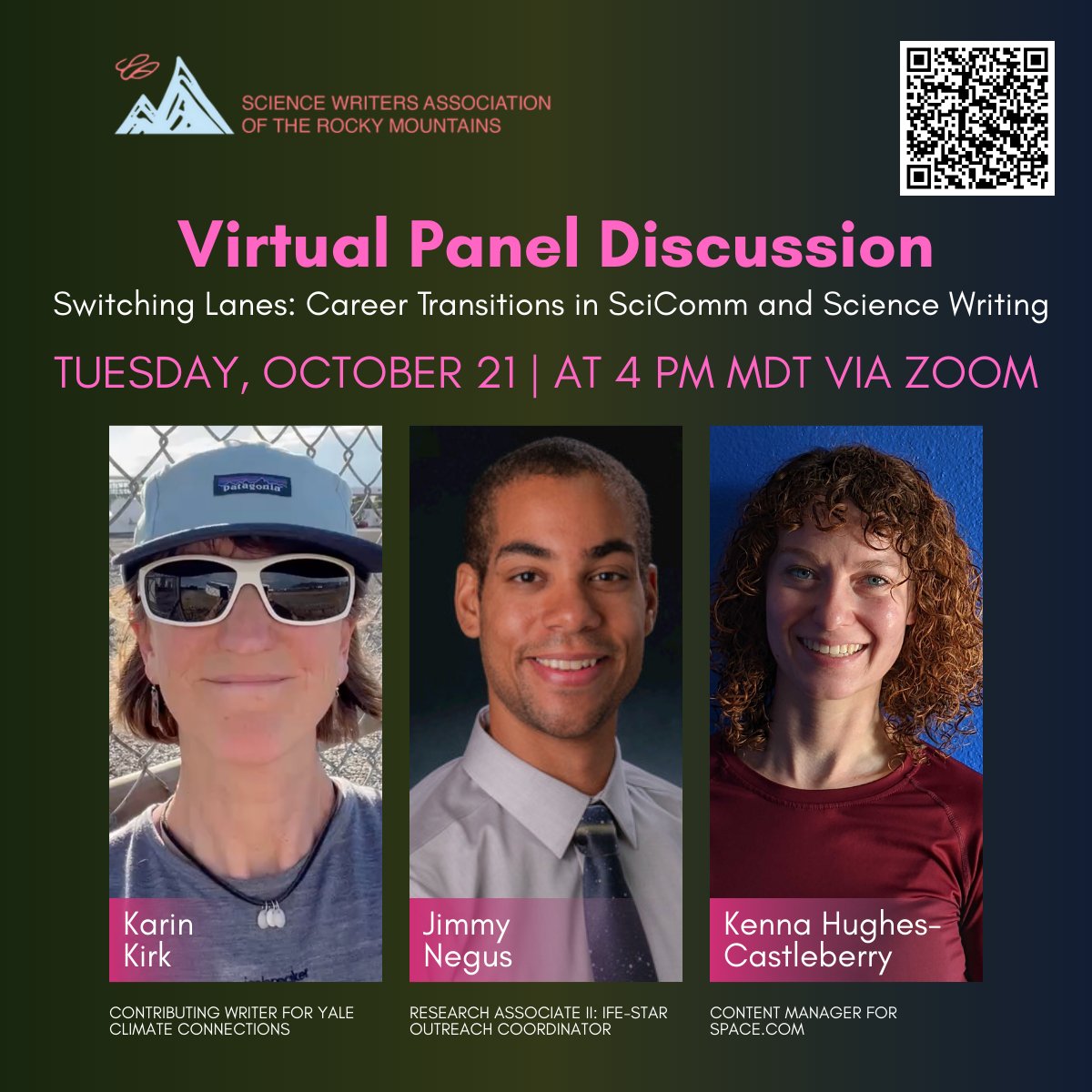 SCIENCE WRITERS ASSOCIATION OF THE ROCKY MOUNTAINS

Virtual Panel Discussion

Switching Lanes: Career Transitions in SciComm and Science Writing

TUESDAY, OCTOBER 21 | AT 4 PM MDT VIA ZOOM

patagonia

Karin Kirk

CONTRIBUTING WRITER FOR YALE CLIMATE CONNECTIONS

Jimmy Negus

RESEARCH ASSOCIATE II: IFE-STAR OUTREACH COORDINATOR

Kenna Hughes-Castleberry

CONTENT MANAGER FOR SPACE.COM